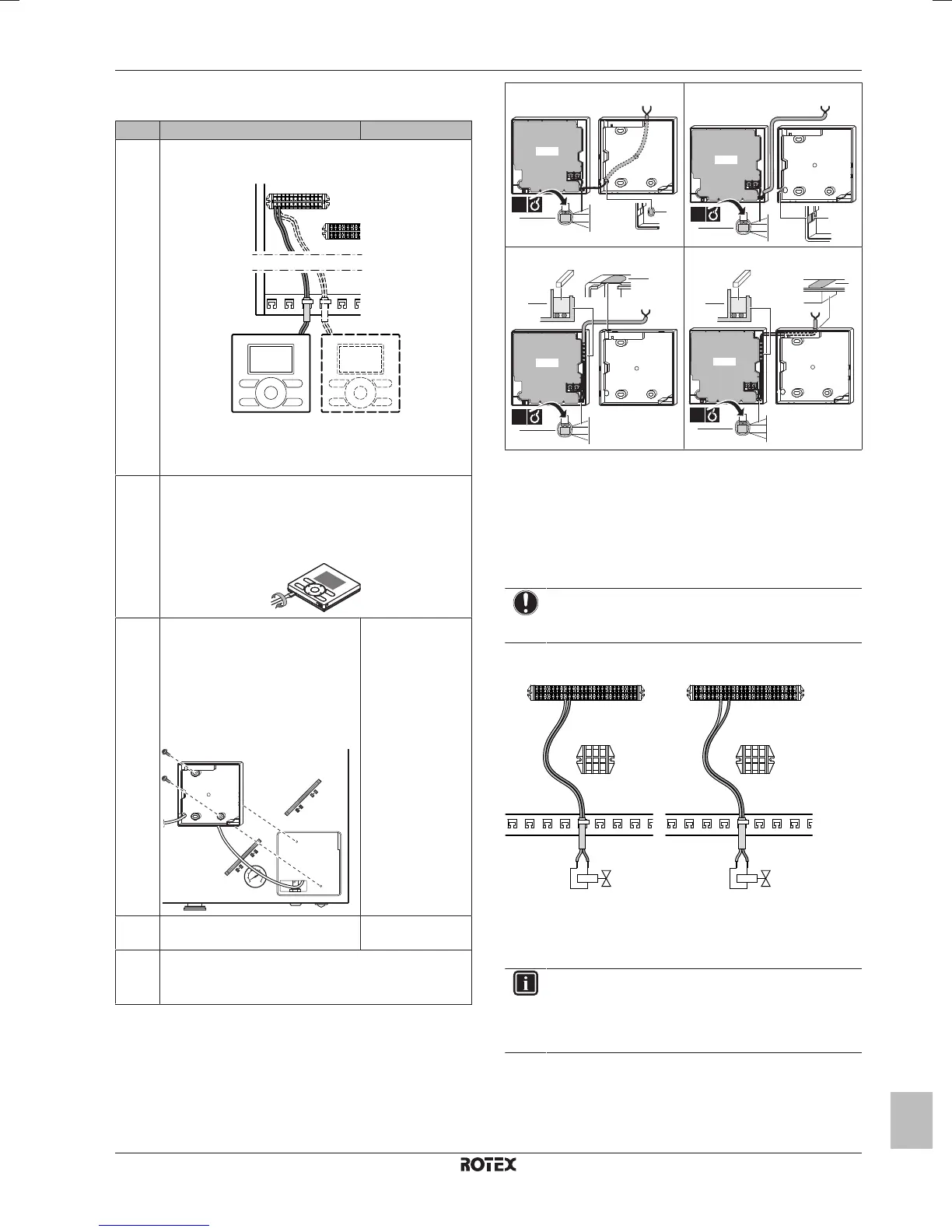 ROTEX